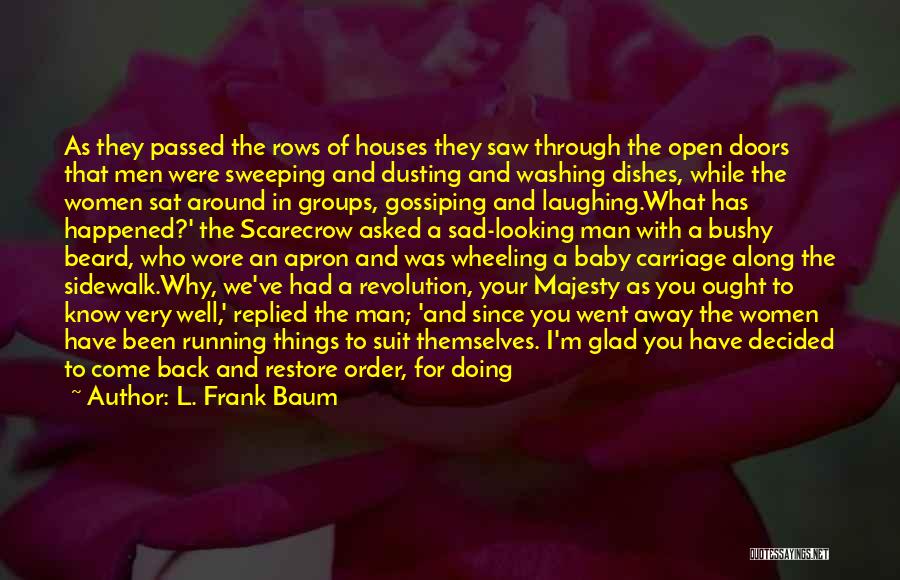 As they passed the rows of houses they saw through the open doors that men were sweeping and dusting and washing dishes, while the women sat around in groups, gossiping and laughing.What has happened?' the Scarecrow asked a sad-looking man with a bushy beard, who wore an apron and was wheeling a baby carriage along the sidewalk.Why, we've had a revolution, your Majesty as you ought to know very well,' replied the man; 'and since you went away the women have been running things to suit themselves. I'm glad you have decided to come back and restore order, for doing

~ Author: L. Frank Baum

QUOTESSAYINGS.NET